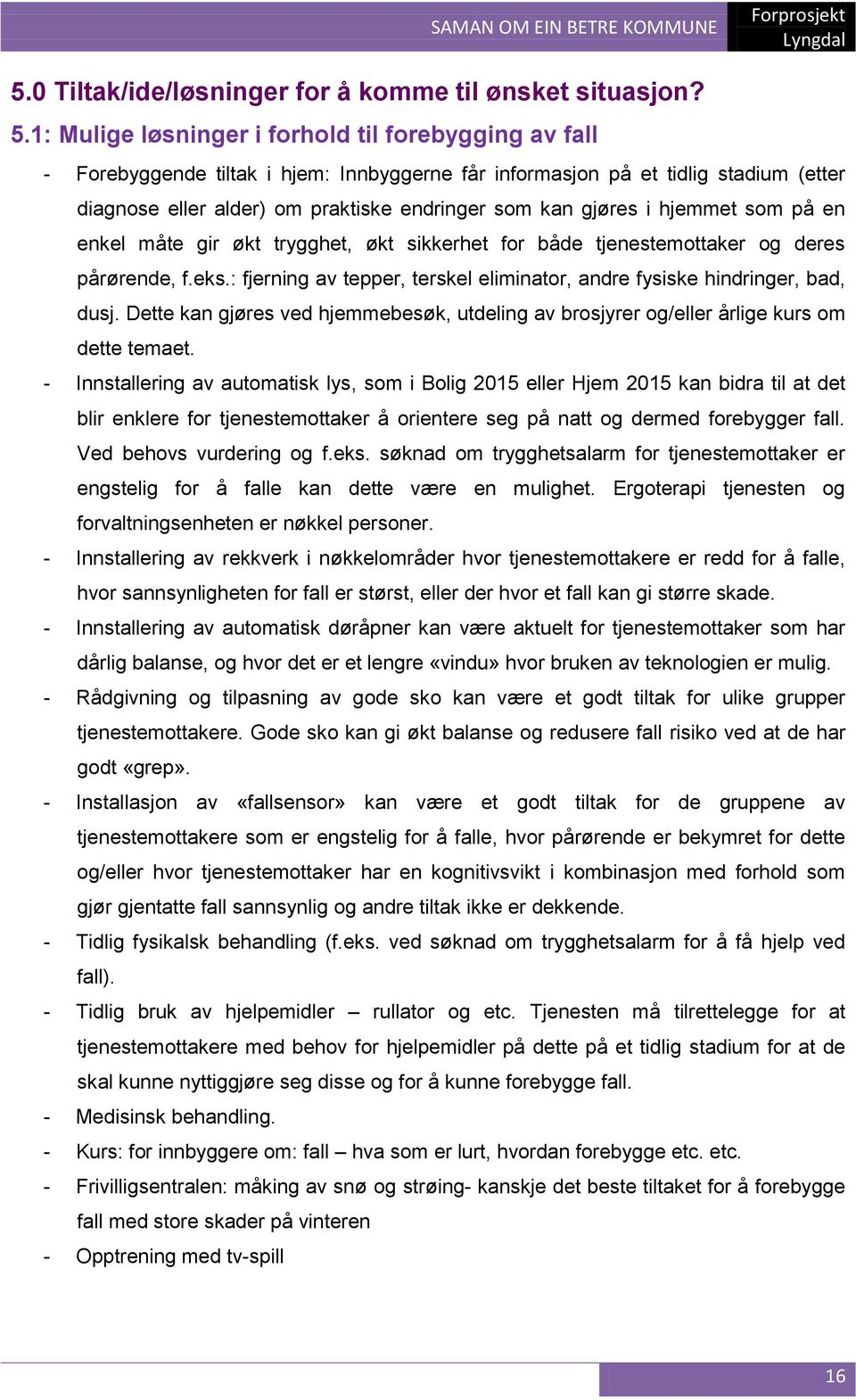 SAMAN OM EIN BETRE KOMMUNE

Forprosjekt Lyngdal

5.0 Tiltak/ide/løsninger for å komme til ønsket situasjon?

5.1: Mulige løsninger i forhold til forebygging av fall

- Forebyggende tiltak i hjem: Innbyggerne får informasjon på et tidlig stadium (etter diagnose eller alder) om praktiske endringer som kan gjøres i hjemmet som på en enkel måte gir økt trygghet, økt sikkerhet for både tjenestemottaker og deres pårørende, f.eks.: fjerning av tepper, terskel eliminator, andre fysiske hindringer, bad, dusj. Dette kan gjøres ved hjemmebesøk, utdeling av brosjyrer og/eller årlige kurs om dette temaet.
- Innstallering av automatisk lys, som i Bolig 2015 eller Hjem 2015 kan bidra til at det blir enklere for tjenestemottaker å orientere seg på natt og dermed forebygger fall. Ved behovs vurdering og f.eks. søknad om trygghetsalarm for tjenestemottaker er engstelig for å falle kan dette være en mulighet. Ergoterapi tjenesten og forvaltningsenheten er nøkkel personer.
- Innstallering av rekkverk i nøkkelområder hvor tjenestemottakere er redd for å falle, hvor sannsynligheten for fall er størst, eller der hvor et fall kan gi større skade.
- Innstallering av automatisk døråpner kan være aktuelt for tjenestemottaker som har dårlig balanse, og hvor det er et lengre «vindu» hvor bruken av teknologien er mulig.
- Rådgivning og tilpasning av gode sko kan være et godt tiltak for ulike grupper tjenestemottakere. Gode sko kan gi økt balanse og redusere fall risiko ved at de har godt «grep».
- Installasjon av «fallsensor» kan være et godt tiltak for de gruppene av tjenestemottakere som er engstelig for å falle, hvor pårørende er bekymret for dette og/eller hvor tjenestemottaker har en kognitivsvikt i kombinasjon med forhold som gjør gjentatte fall sannsynlig og andre tiltak ikke er dekkende.
- Tidlig fysikalsk behandling (f.eks. ved søknad om trygghetsalarm for å få hjelp ved fall).
- Tidlig bruk av hjelpemidler – rullator og etc. Tjenesten må tilrettelegge for at tjenestemottakere med behov for hjelpemidler på dette på et tidlig stadium for at de skal kunne nyttiggjøre seg disse og for å kunne forebygge fall.
- Medisinsk behandling.
- Kurs: for innbyggere om: fall – hva som er lurt, hvordan forebygge etc. etc.
- Frivilligsentralen: måking av snø og strøing- kanskje det beste tiltaket for å forebygge fall med store skader på vinteren
- Opptrening med tv-spill

16